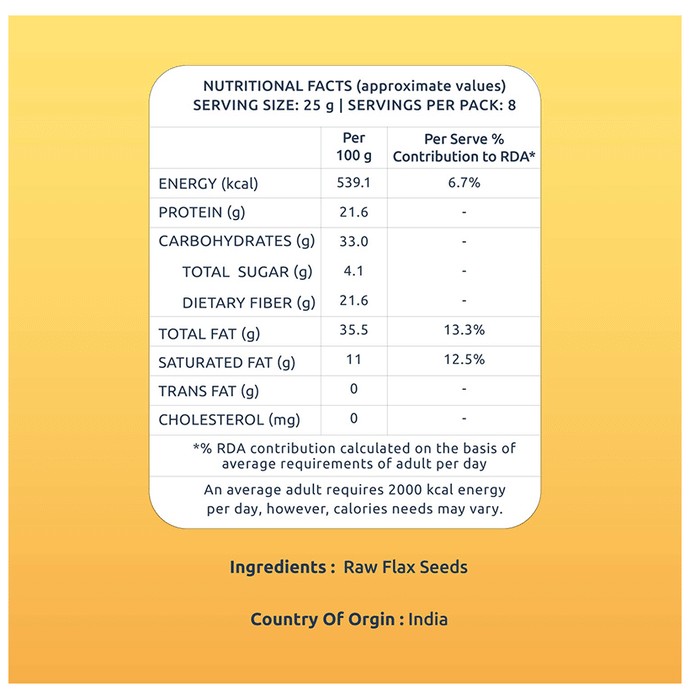 NUTRITIONAL FACTS (approximate values)
SERVING SIZE: 25 g | SERVINGS PER PACK: 8

| | Per 100 g | Per Serve % Contribution to RDA* |
|---|---|---|
| ENERGY (kcal) | 539.1 | 6.7% |
| PROTEIN (g) | 21.6 | - |
| CARBOHYDRATES (g) | 33.0 | - |
| TOTAL SUGAR (g) | 4.1 | - |
| DIETARY FIBER (g) | 21.6 | - |
| TOTAL FAT (g) | 35.5 | 13.3% |
| SATURATED FAT (g) | 11 | 12.5% |
| TRANS FAT (g) | 0 | - |
| CHOLESTEROL (mg) | 0 | - |

*% RDA contribution calculated on the basis of average requirements of adult per day

An average adult requires 2000 kcal energy per day, however, calories needs may vary.

Ingredients : Raw Flax Seeds

Country Of Orgin : India